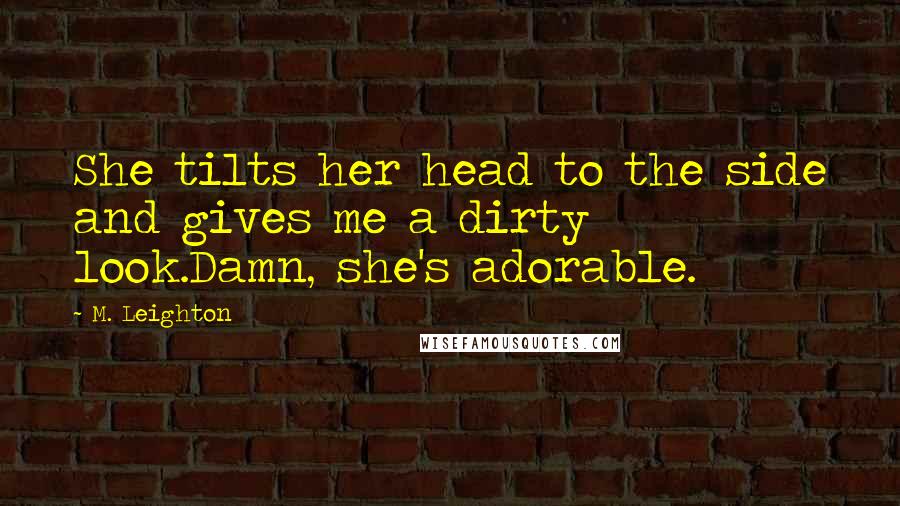 She tilts her head to the side and gives me a dirty look.Damn, she's adorable.

- M. Leighton

WISEFAMOUSQUOTES.COM